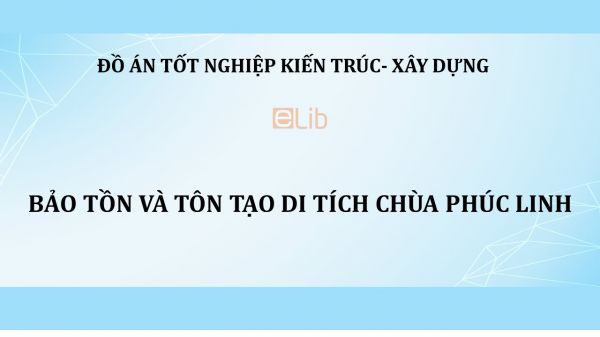 ĐỒ ÁN TỐT NGHIỆP KIẾN TRÚC- XÂY DỰNG

eLib

BẢO TỒN VÀ TÔN TẠO DI TÍCH CHÙA PHÚC LINH